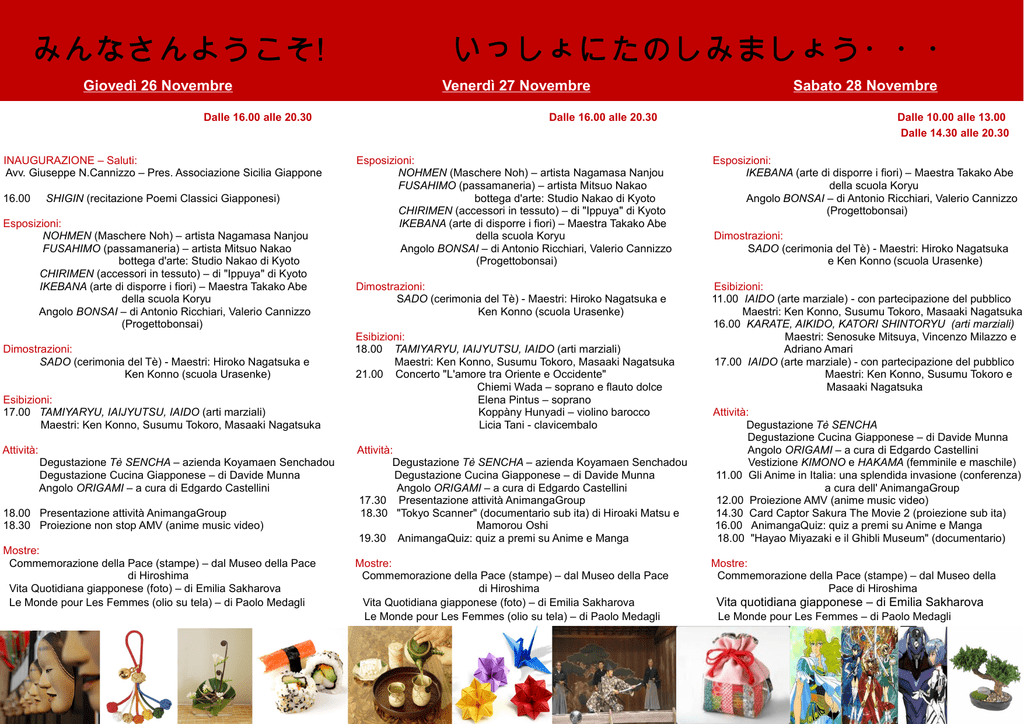 みんなさんようこそ!　　いっしょにたのしみましょう・・・

Giovedì 26 Novembre

Dalle 16.00 alle 20.30

INAUGURAZIONE – Saluti:
Avv. Giuseppe N.Cannizzo – Pres. Associazione Sicilia Giappone

16.00 SHIGIN (recitazione Poemi Classici Giapponesi)

Esposizioni:
NOHMEN (Maschere Noh) – artista Nagamasa Nanjou
FUSAHIMO (passamaneria) – artista Mitsuo Nakao bottega d'arte: Studio Nakao di Kyoto
CHIRIMEN (accessori in tessuto) – di "Ippuya" di Kyoto
IKEBANA (arte di disporre i fiori) – Maestra Takako Abe della scuola Koryu
Angolo BONSAI – di Antonio Ricchiari, Valerio Cannizzo (Progettobonsai)

Dimostrazioni:
SADO (cerimonia del Tè) - Maestri: Hiroko Nagatsuka e Ken Konno (scuola Urasenke)

Esibizioni:
17.00 TAMIYARYU, IAIJYUTSU, IAIDO (arti marziali)
Maestri: Ken Konno, Susumu Tokoro, Masaaki Nagatsuka

Attività:
Degustazione Tè SENCHA – azienda Koyamaen Senchadou
Degustazione Cucina Giapponese – di Davide Munna
Angolo ORIGAMI – a cura di Edgardo Castellini

18.00 Presentazione attività AnimangaGroup
18.30 Proiezione non stop AMV (anime music video)

Mostre:
Commemorazione della Pace (stampe) – dal Museo della Pace di Hiroshima
Vita Quotidiana giapponese (foto) – di Emilia Sakharova
Le Monde pour Les Femmes (olio su tela) – di Paolo Medagli

Venerdì 27 Novembre

Dalle 16.00 alle 20.30

Esposizioni:
NOHMEN (Maschere Noh) – artista Nagamasa Nanjou
FUSAHIMO (passamaneria) – artista Mitsuo Nakao bottega d'arte: Studio Nakao di Kyoto
CHIRIMEN (accessori in tessuto) – di "Ippuya" di Kyoto
IKEBANA (arte di disporre i fiori) – Maestra Takako Abe della scuola Koryu
Angolo BONSAI – di Antonio Ricchiari, Valerio Cannizzo (Progettobonsai)

Dimostrazioni:
SADO (cerimonia del Tè) - Maestri: Hiroko Nagatsuka e Ken Konno (scuola Urasenke)

Esibizioni:
18.00 TAMIYARYU, IAIJYUTSU, IAIDO (arti marziali)
Maestri: Ken Konno, Susumu Tokoro, Masaaki Nagatsuka
21.00 Concerto "L'amore tra Oriente e Occidente"
Chiemi Wada – soprano e flauto dolce
Elena Pintus – soprano
Koppàny Hunyadi – violino barocco
Licia Tani - clavicembalo

Attività:
Degustazione Tè SENCHA – azienda Koyamaen Senchadou
Degustazione Cucina Giapponese – di Davide Munna
Angolo ORIGAMI – a cura di Edgardo Castellini
17.30 Presentazione attività AnimangaGroup
18.30 "Tokyo Scanner" (documentario sub ita) di Hiroaki Matsu e Mamorou Oshi
19.30 AnimangaQuiz: quiz a premi su Anime e Manga

Mostre:
Commemorazione della Pace (stampe) – dal Museo della Pace di Hiroshima
Vita Quotidiana giapponese (foto) – di Emilia Sakharova
Le Monde pour Les Femmes (olio su tela) – di Paolo Medagli

Sabato 28 Novembre

Dalle 10.00 alle 13.00
Dalle 14.30 alle 20.30

Esposizioni:
IKEBANA (arte di disporre i fiori) – Maestra Takako Abe della scuola Koryu
Angolo BONSAI – di Antonio Ricchiari, Valerio Cannizzo (Progettobonsai)

Dimostrazioni:
SADO (cerimonia del Tè) - Maestri: Hiroko Nagatsuka e Ken Konno (scuola Urasenke)

Esibizioni:
11.00 IAIDO (arte marziale) - con partecipazione del pubblico
Maestri: Ken Konno, Susumu Tokoro, Masaaki Nagatsuka
16.00 KARATE, AIKIDO, KATORI SHINTORYU (arti marziali)
Maestri: Senosuke Mitsuya, Vincenzo Milazzo e Adriano Amari
17.00 IAIDO (arte marziale) - con partecipazione del pubblico
Maestri: Ken Konno, Susumu Tokoro e Masaaki Nagatsuka

Attività:
Degustazione Tè SENCHA
Degustazione Cucina Giapponese – di Davide Munna
Angolo ORIGAMI – a cura di Edgardo Castellini
Vestizione KIMONO e HAKAMA (femminile e maschile)
11.00 Gli Anime in Italia: una splendida invasione (conferenza) a cura dell' AnimangaGroup
12.00 Proiezione AMV (anime music video)
14.30 Card Captor Sakura The Movie 2 (proiezione sub ita)
16.00 AnimangaQuiz: quiz a premi su Anime e Manga
18.00 "Hayao Miyazaki e il Ghibli Museum" (documentario)

Mostre:
Commemorazione della Pace (stampe) – dal Museo della Pace di Hiroshima
Vita quotidiana giapponese – di Emilia Sakharova
Le Monde pour Les Femmes – di Paolo Medagli